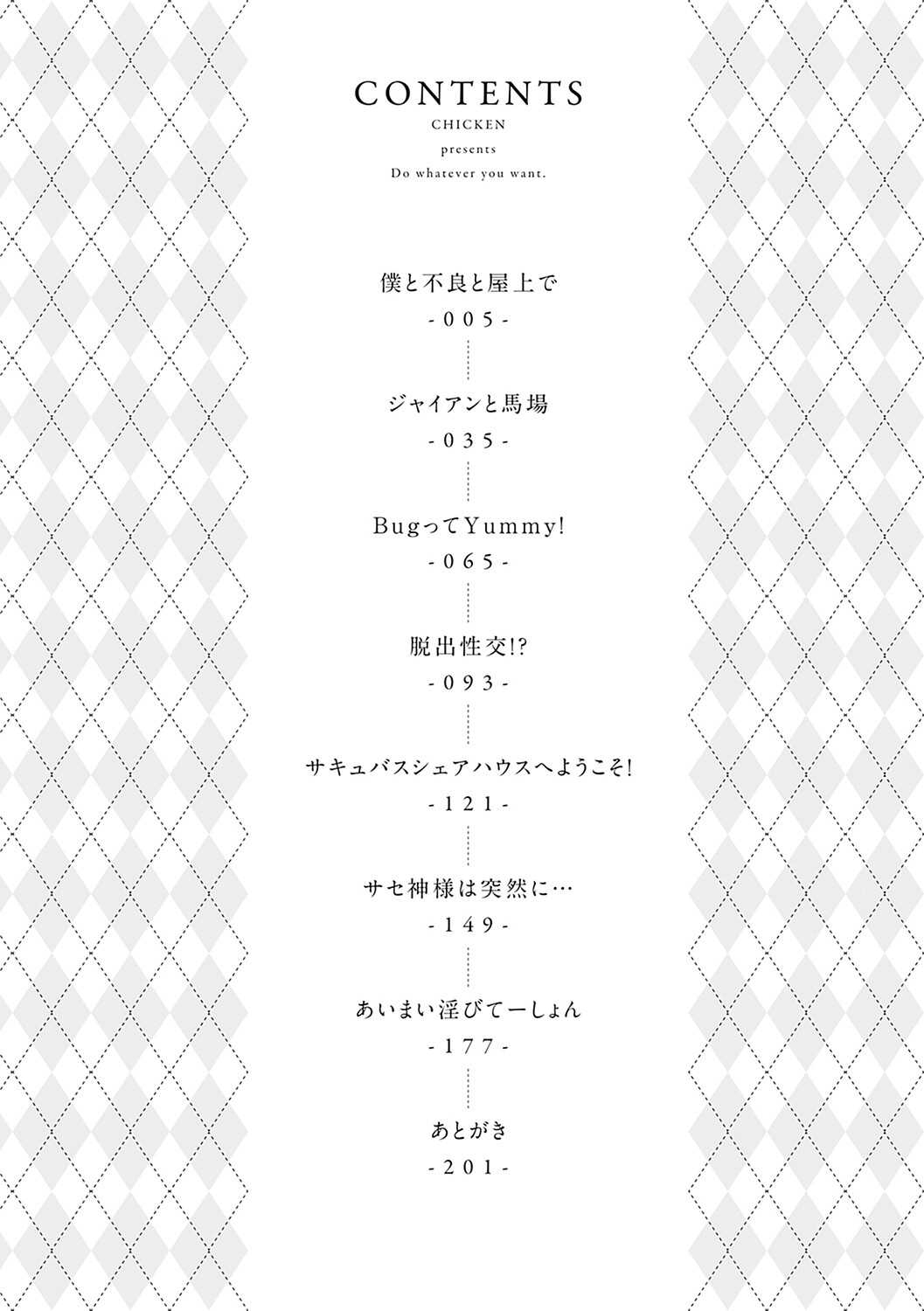 CONTENTS
CHICKEN
presents
Do whatever you want.

僕と不良と屋上で
-005-

ジャイアンと馬場
-035-

BugってYummy!
-065-

脱出性交!?
-093-

サキュバスシェアハウスへようこそ!
-121-

サセ神様は突然に…
-149-

あいまい淫びてーしょん
-177-

あとがき
-201-